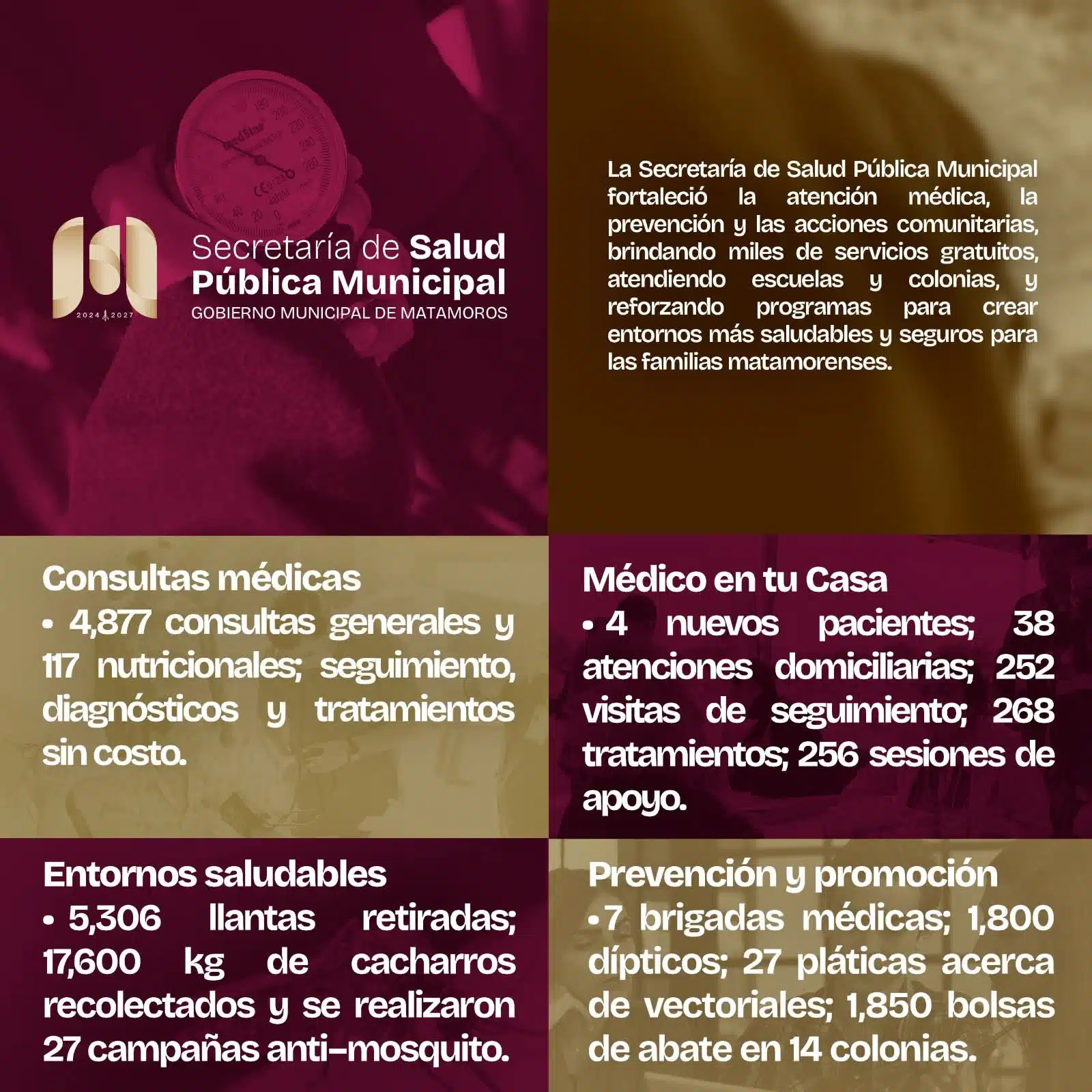 2024 2027

Secretaría de Salud Pública Municipal
GOBIERNO MUNICIPAL DE MATAMOROS

La Secretaría de Salud Pública Municipal fortaleció la atención médica, la prevención y las acciones comunitarias, brindando miles de servicios gratuitos, atendiendo escuelas y colonias, y reforzando programas para crear entornos más saludables y seguros para las familias matamorenses.

Consultas médicas
• 4,877 consultas generales y 117 nutricionales; seguimiento, diagnósticos y tratamientos sin costo.

Médico en tu Casa
• 4 nuevos pacientes; 38 atenciones domiciliarias; 252 visitas de seguimiento; 268 tratamientos; 256 sesiones de apoyo.

Entornos saludables
• 5,306 llantas retiradas; 17,600 kg de cacharros recolectados y se realizaron 27 campañas anti-mosquito.

Prevención y promoción
• 7 brigadas médicas; 1,800 dípticos; 27 pláticas acerca de vectoriales; 1,850 bolsas de abate en 14 colonias.